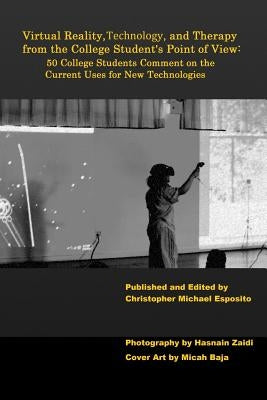 Virtual Reality,Technology, and Therapy from the College Student's Point of View:
50 College Students Comment on the Current Uses for New Technologies

Published and Edited by
Christopher Michael Esposito

Photography by Hasnain Zaidi
Cover Art by Micah Baja